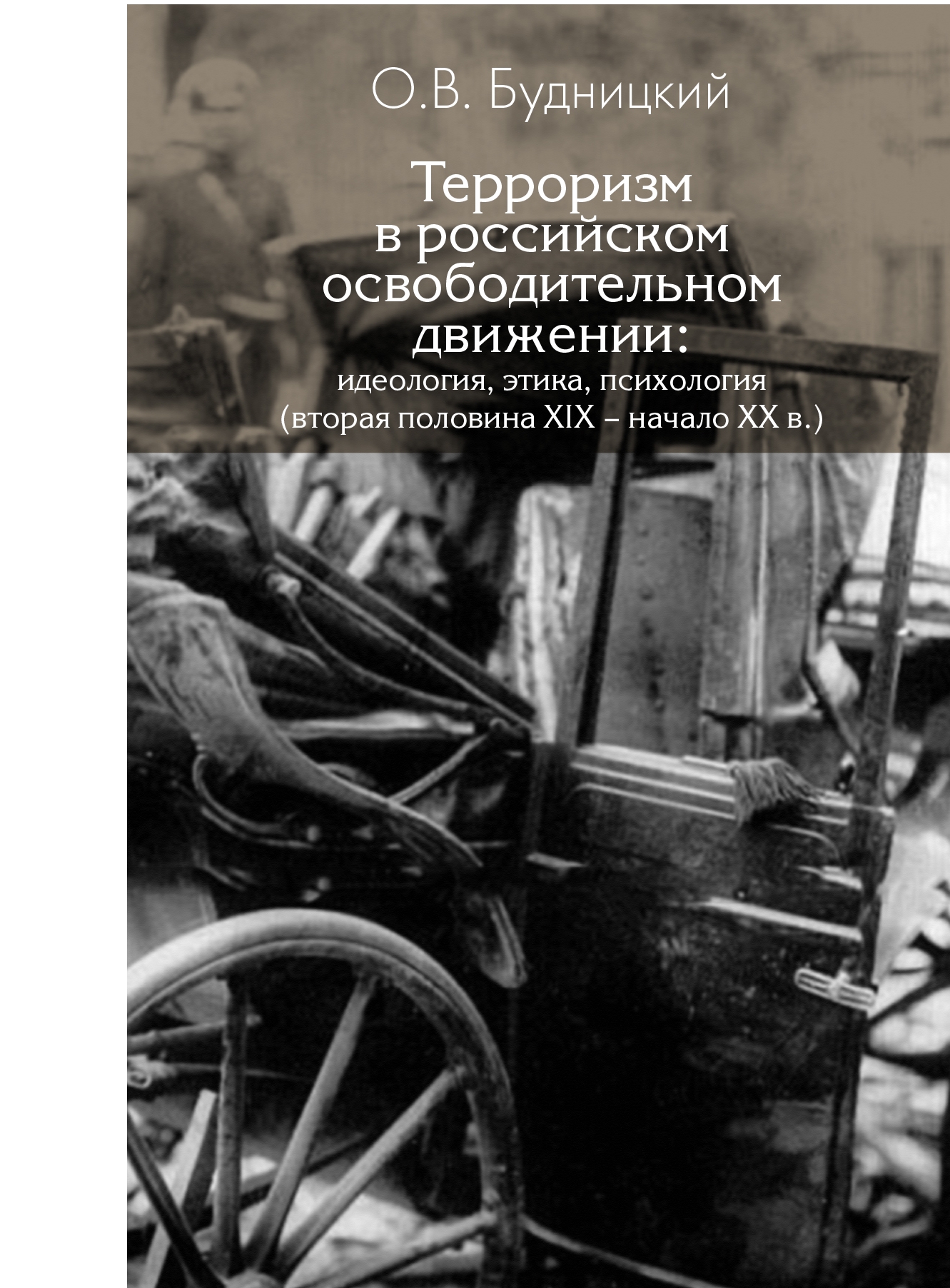 О.В. Будницкий

Терроризм в российском освободительном движении: идеология, этика, психология (вторая половина XIX – начало XX в.)